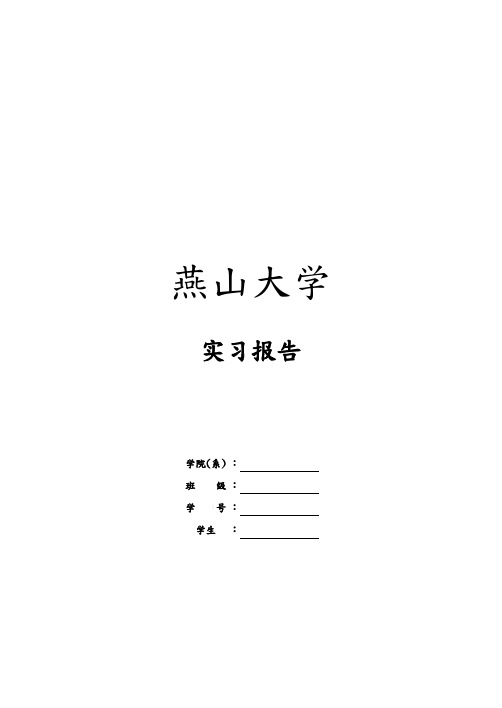 燕山大学

实习报告

学院（系）：

班 级：

学 号：

学生 ：